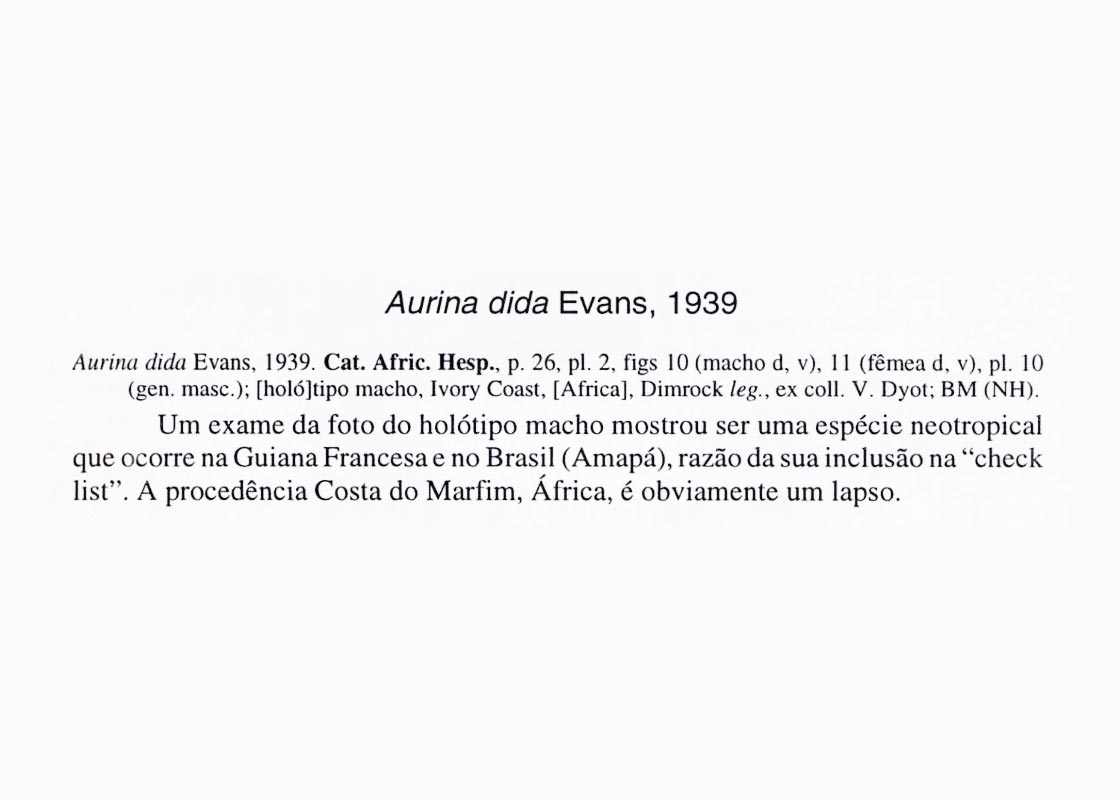 Aurina dida Evans, 1939

Aurina dida Evans, 1939. Cat. Afric. Hesp., p. 26, pl. 2, figs 10 (macho d, v), 11 (fêmea d, v), pl. 10 (gen. masc.); [holó]tipo macho, Ivory Coast, [Africa], Dimrock leg., ex coll. V. Dyot; BM (NH).

Um exame da foto do holótipo macho mostrou ser uma espécie neotropical que ocorre na Guiana Francesa e no Brasil (Amapá), razão da sua inclusão na "check list". A procedência Costa do Marfim, África, é obviamente um lapso.